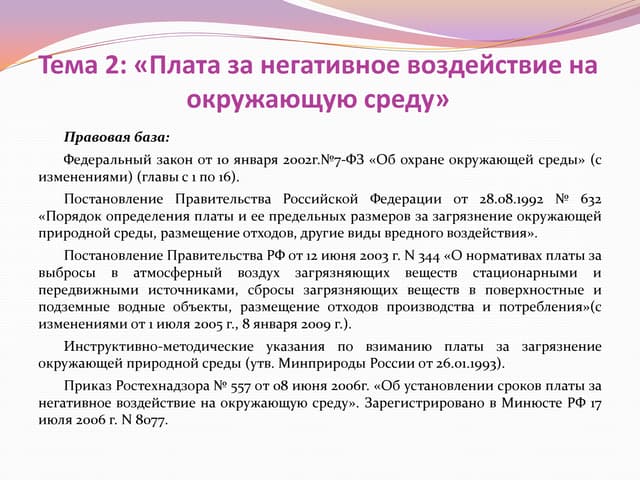 Тема 2: «Плата за негативное воздействие на окружающую среду»

Правовая база:

Федеральный закон от 10 января 2002г.№7-ФЗ «Об охране окружающей среды» (с изменениями) (главы с 1 по 16).

Постановление Правительства Российской Федерации от 28.08.1992 № 632 «Порядок определения платы и ее предельных размеров за загрязнение окружающей природной среды, размещение отходов, другие виды вредного воздействия».

Постановление Правительства РФ от 12 июня 2003 г. N 344 «О нормативах платы за выбросы в атмосферный воздух загрязняющих веществ стационарными и передвижными источниками, сбросы загрязняющих веществ в поверхностные и подземные водные объекты, размещение отходов производства и потребления»(с изменениями от 1 июля 2005 г., 8 января 2009 г.).

Инструктивно-методические указания по взиманию платы за загрязнение окружающей природной среды (утв. Минприроды России от 26.01.1993).

Приказ Ростехнадзора № 557 от 08 июня 2006г. «Об установлении сроков платы за негативное воздействие на окружающую среду». Зарегистрировано в Минюсте РФ 17 июля 2006 г. N 8077.